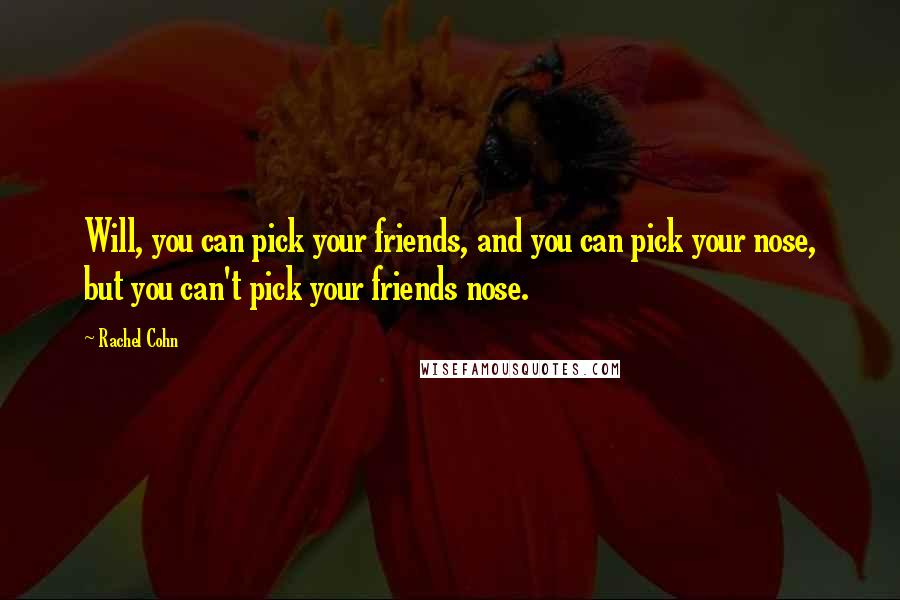 Will, you can pick your friends, and you can pick your nose, but you can't pick your friends nose.

~ Rachel Cohn

WISEFAMOUSQUOTES.COM